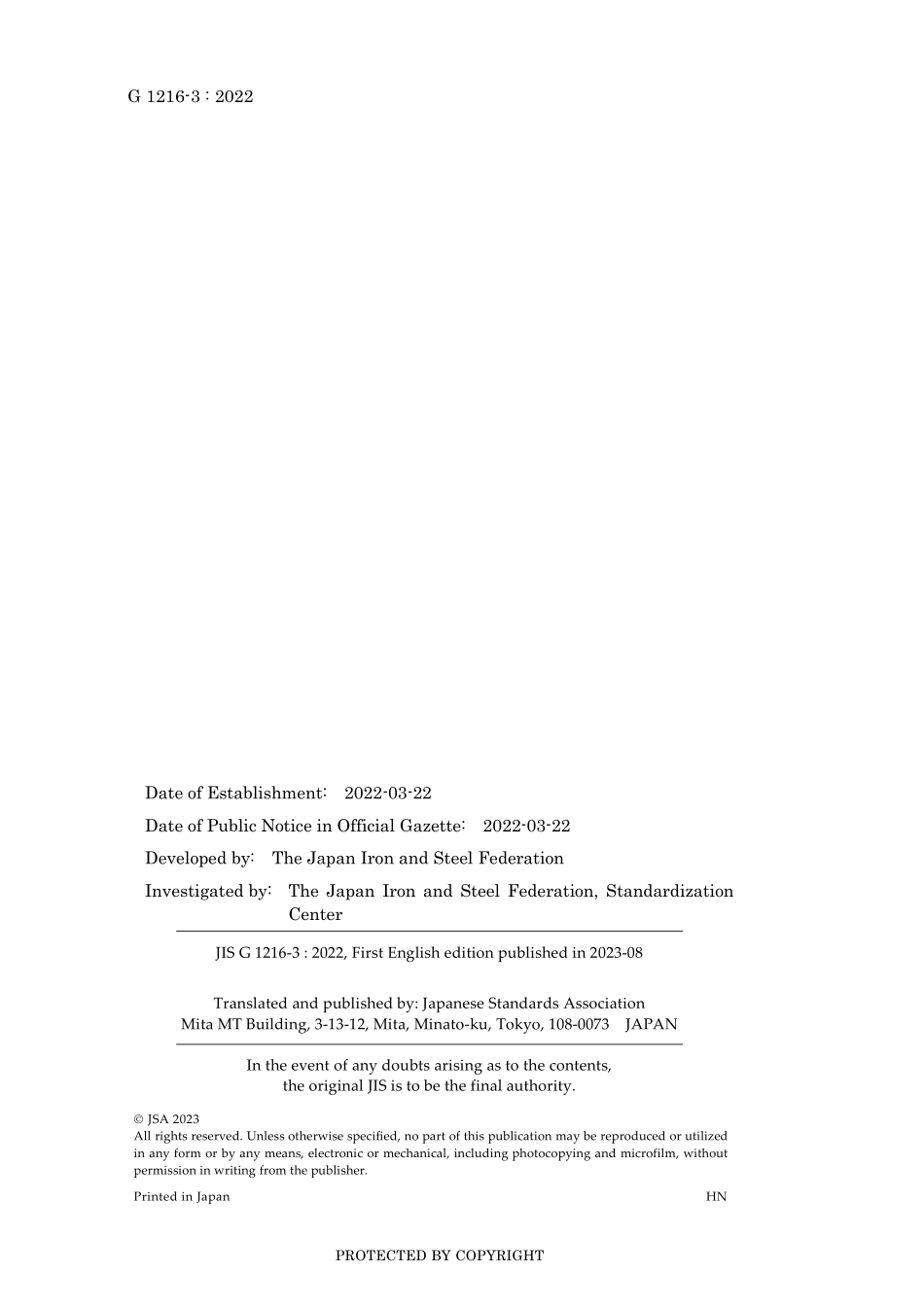 G 1216-3 : 2022

Date of Establishment: 2022-03-22

Date of Public Notice in Official Gazette: 2022-03-22

Developed by: The Japan Iron and Steel Federation

Investigated by: The Japan Iron and Steel Federation, Standardization Center

JIS G 1216-3 : 2022, First English edition published in 2023-08

Translated and published by: Japanese Standards Association
Mita MT Building, 3-13-12, Mita, Minato-ku, Tokyo, 108-0073 JAPAN

In the event of any doubts arising as to the contents,
the original JIS is to be the final authority.

© JSA 2023
All rights reserved. Unless otherwise specified, no part of this publication may be reproduced or utilized in any form or by any means, electronic or mechanical, including photocopying and microfilm, without permission in writing from the publisher.

Printed in Japan HN

PROTECTED BY COPYRIGHT